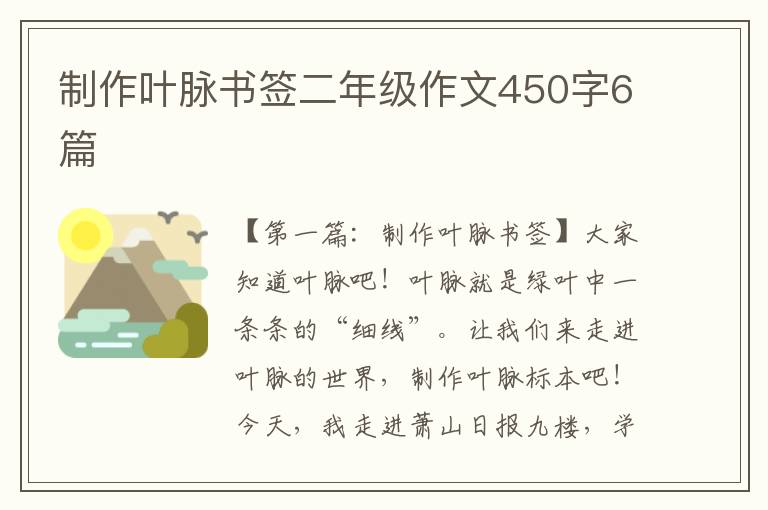 制作叶脉书签二年级作文450字6篇

【第一篇：制作叶脉书签】大家知道叶脉吧！叶脉就是绿叶中一条条的“细线”。让我们来走进叶脉的世界，制作叶脉标本吧！今天，我走进萧山日报九楼，学